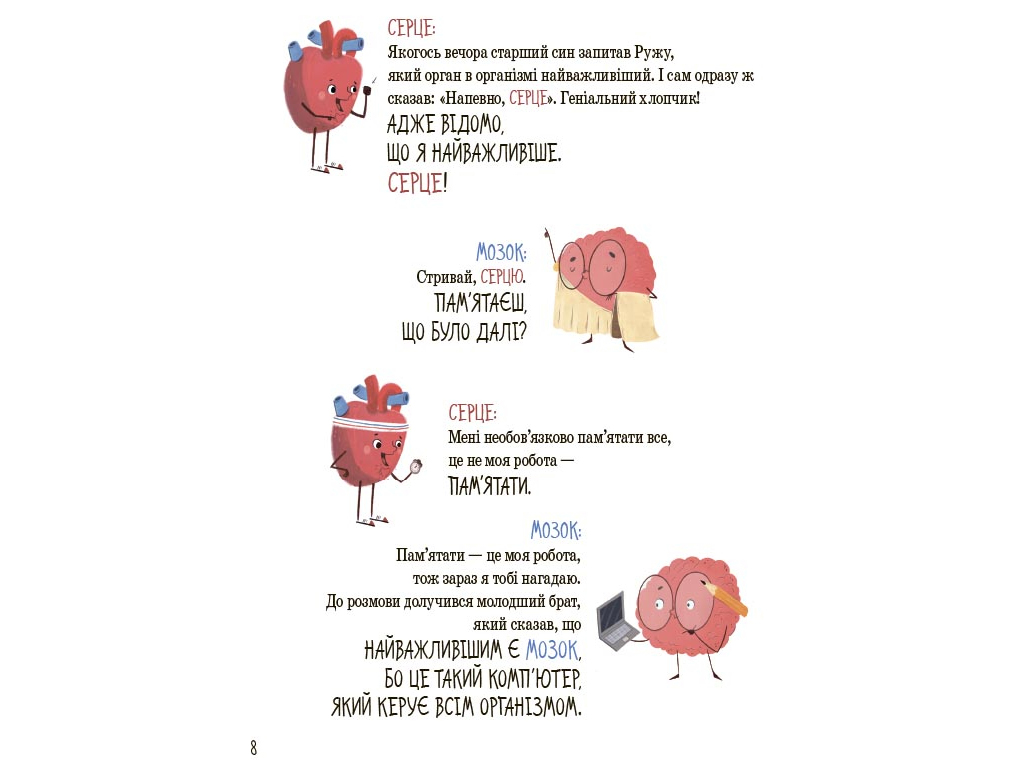 СЕРЦЕ:
Якогось вечора старший син запитав Ружу, який орган в організмі найважливіший. І сам одразу ж сказав: «Напевно, СЕРЦЕ». Геніальний хлопчик!
АДЖЕ ВІДОМО, ЩО Я НАЙВАЖЛИВІШЕ. СЕРЦЕ!

МОЗОК:
Стривай, СЕРЦЮ.
ПАМ'ЯТАЄШ, ЩО БУЛО ДАЛІ?

СЕРЦЕ:
Мені необов'язково пам'ятати все, це не моя робота — ПАМ'ЯТАТИ.

МОЗОК:
Пам'ятати — це моя робота, тож зараз я тобі нагадаю.
До розмови долучився молодший брат, який сказав, що НАЙВАЖЛИВІШИМ Є МОЗОК, БО ЦЕ ТАКИЙ КОМП'ЮТЕР, ЯКИЙ КЕРУЄ ВСІМ ОРГАНІЗМОМ.

8